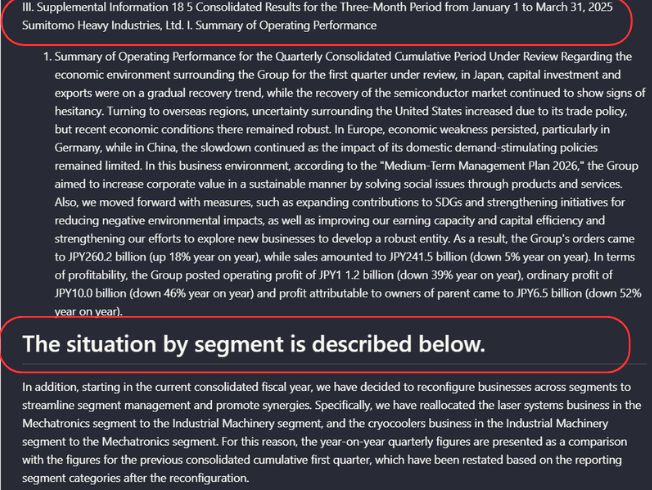 III. Supplemental Information 18 5 Consolidated Results for the Three-Month Period from January 1 to March 31, 2025 Sumitomo Heavy Industries, Ltd. I. Summary of Operating Performance

1. Summary of Operating Performance for the Quarterly Consolidated Cumulative Period Under Review Regarding the economic environment surrounding the Group for the first quarter under review, in Japan, capital investment and exports were on a gradual recovery trend, while the recovery of the semiconductor market continued to show signs of hesitancy. Turning to overseas regions, uncertainty surrounding the United States increased due to its trade policy, but recent economic conditions there remained robust. In Europe, economic weakness persisted, particularly in Germany, while in China, the slowdown continued as the impact of its domestic demand-stimulating policies remained limited. In this business environment, according to the "Medium-Term Management Plan 2026," the Group aimed to increase corporate value in a sustainable manner by solving social issues through products and services. Also, we moved forward with measures, such as expanding contributions to SDGs and strengthening initiatives for reducing negative environmental impacts, as well as improving our earning capacity and capital efficiency and strengthening our efforts to explore new businesses to develop a robust entity. As a result, the Group's orders came to JPY260.2 billion (up 18% year on year), while sales amounted to JPY241.5 billion (down 5% year on year). In terms of profitability, the Group posted operating profit of JPY1 1.2 billion (down 39% year on year), ordinary profit of JPY10.0 billion (down 46% year on year) and profit attributable to owners of parent came to JPY6.5 billion (down 52% year on year).

The situation by segment is described below.

In addition, starting in the current consolidated fiscal year, we have decided to reconfigure businesses across segments to streamline segment management and promote synergies. Specifically, we have reallocated the laser systems business in the Mechatronics segment to the Industrial Machinery segment, and the cryocoolers business in the Industrial Machinery segment to the Mechatronics segment. For this reason, the year-on-year quarterly figures are presented as a comparison with the figures for the previous consolidated cumulative first quarter, which have been restated based on the reporting segment categories after the reconfiguration.